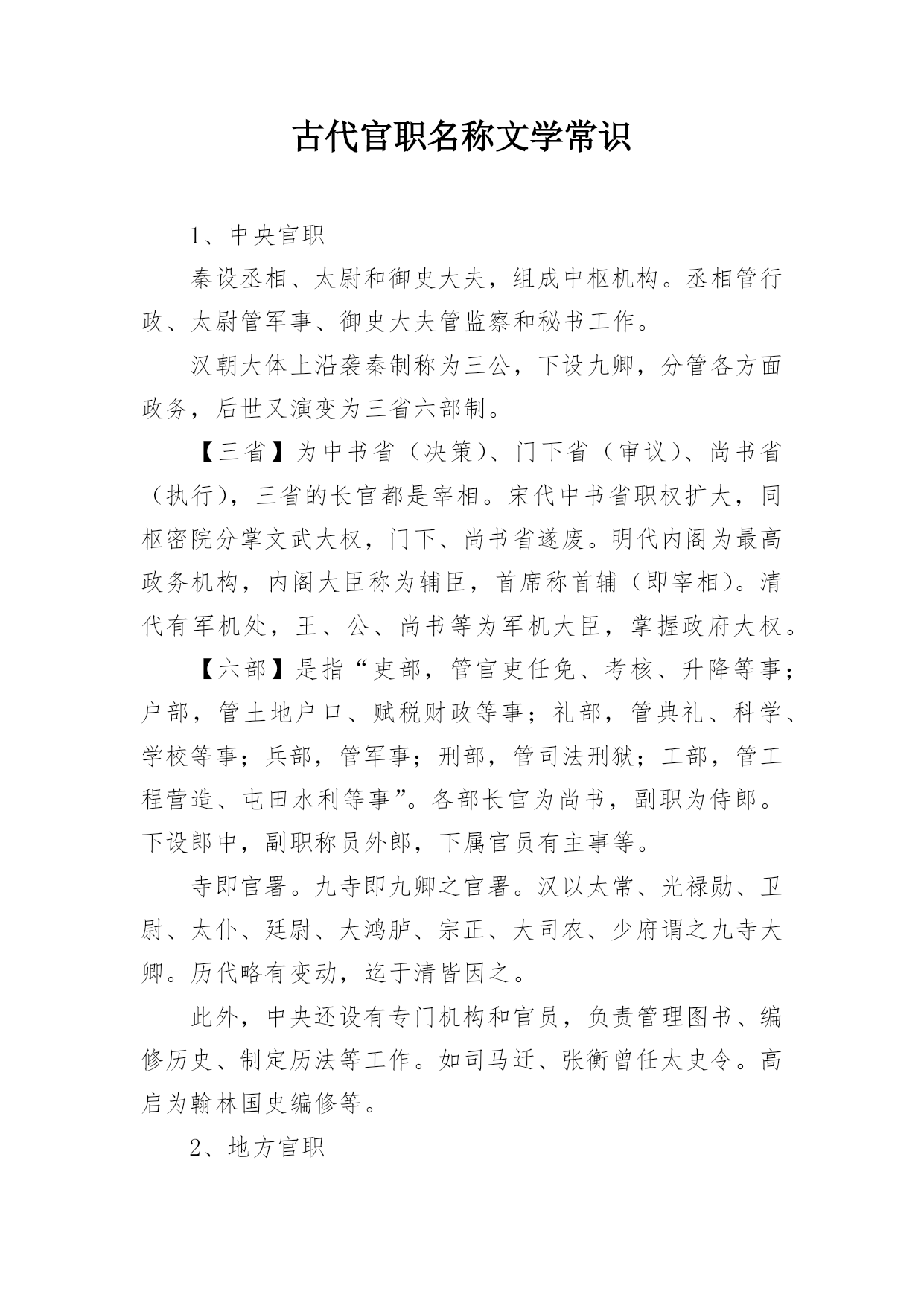 古代官职名称文学常识

1、中央官职

秦设丞相、太尉和御史大夫，组成中枢机构。丞相管行政、太尉管军事、御史大夫管监察和秘书工作。

汉朝大体上沿袭秦制称为三公，下设九卿，分管各方面政务，后世又演变为三省六部制。

【三省】为中书省（决策）、门下省（审议）、尚书省（执行），三省的长官都是宰相。宋代中书省职权扩大，同枢密院分掌文武大权，门下、尚书省遂废。明代内阁为最高政务机构，内阁大臣称为辅臣，首席称首辅（即宰相）。清代有军机处，王、公、尚书等为军机大臣，掌握政府大权。

【六部】是指“吏部，管官吏任免、考核、升降等事；户部，管土地户口、赋税财政等事；礼部，管典礼、科学、学校等事；兵部，管军事；刑部，管司法刑狱；工部，管工程营造、屯田水利等事”。各部长官为尚书，副职为侍郎。下设郎中，副职称员外郎，下属官员有主事等。

寺即官署。九寺即九卿之官署。汉以太常、光禄勋、卫尉、太仆、廷尉、大鸿胪、宗正、大司农、少府谓之九寺大卿。历代略有变动，迄于清皆因之。

此外，中央还设有专门机构和官员，负责管理图书、编修历史、制定历法等工作。如司马迁、张衡曾任太史令。高启为翰林国史编修等。

2、地方官职